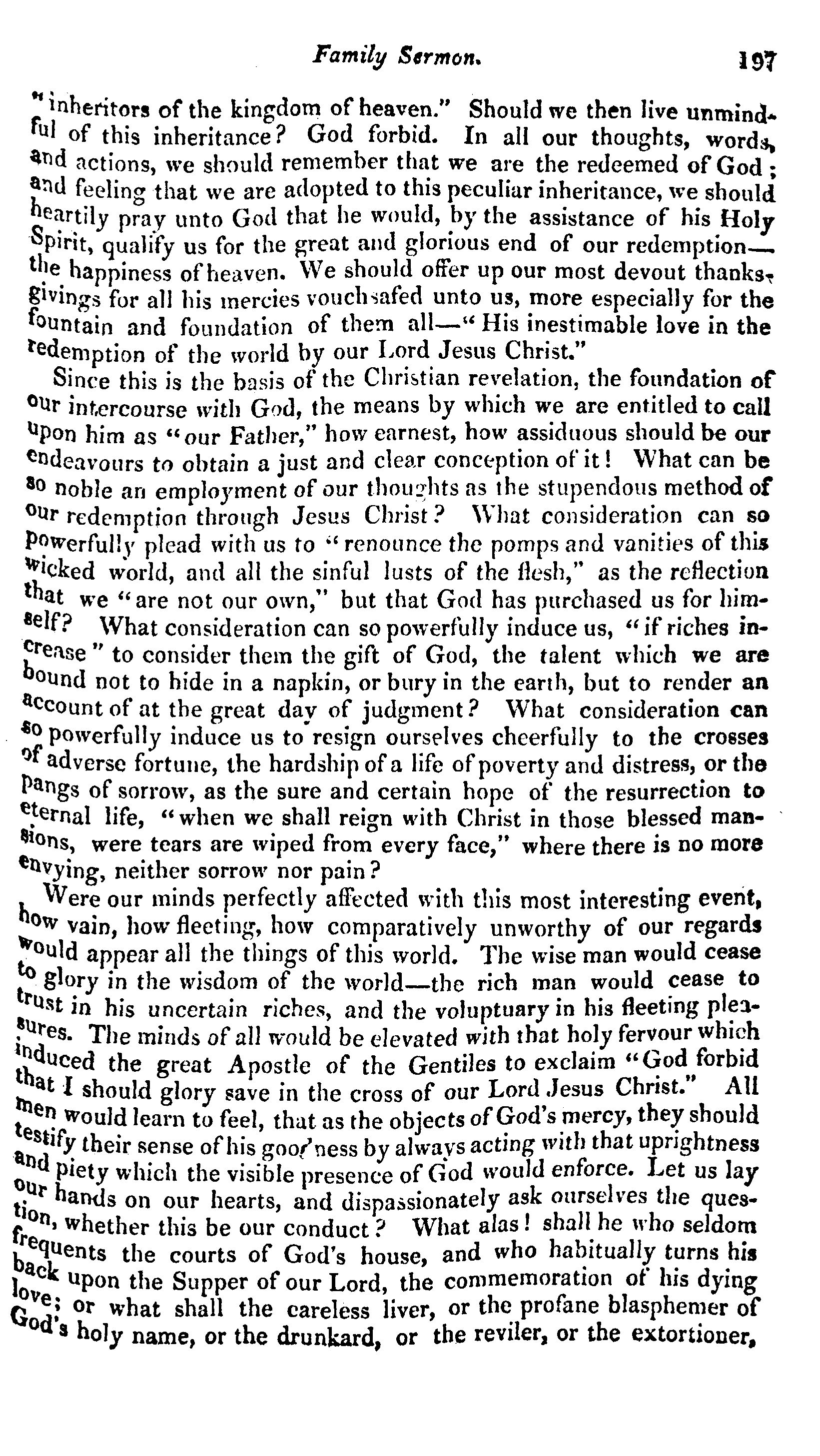 Family Sermon. 197

"inheritors of the kingdom of heaven." Should we then live unmindful of this inheritance? God forbid. In all our thoughts, words, and actions, we should remember that we are the redeemed of God; and feeling that we are adopted to this peculiar inheritance, we should heartily pray unto God that he would, by the assistance of his Holy Spirit, qualify us for the great and glorious end of our redemption—the happiness of heaven. We should offer up our most devout thanksgivings for all his mercies vouchsafed unto us, more especially for the fountain and foundation of them all—"His inestimable love in the redemption of the world by our Lord Jesus Christ."

Since this is the basis of the Christian revelation, the foundation of our intercourse with God, the means by which we are entitled to call upon him as "our Father," how earnest, how assiduous should be our endeavours to obtain a just and clear conception of it! What can be so noble an employment of our thoughts as the stupendous method of our redemption through Jesus Christ? What consideration can so powerfully plead with us to "renounce the pomps and vanities of this wicked world, and all the sinful lusts of the flesh," as the reflection that we "are not our own," but that God has purchased us for himself? What consideration can so powerfully induce us, "if riches increase" to consider them the gift of God, the talent which we are bound not to hide in a napkin, or bury in the earth, but to render an account of at the great day of judgment? What consideration can so powerfully induce us to resign ourselves cheerfully to the crosses of adverse fortune, the hardship of a life of poverty and distress, or the pangs of sorrow, as the sure and certain hope of the resurrection to eternal life, "when we shall reign with Christ in those blessed mansions, were tears are wiped from every face," where there is no more envying, neither sorrow nor pain?

Were our minds perfectly affected with this most interesting event, how vain, how fleeting, how comparatively unworthy of our regards would appear all the things of this world. The wise man would cease to glory in the wisdom of the world—the rich man would cease to trust in his uncertain riches, and the voluptuary in his fleeting pleasures. The minds of all would be elevated with that holy fervour which induced the great Apostle of the Gentiles to exclaim "God forbid that I should glory save in the cross of our Lord Jesus Christ." All men would learn to feel, that as the objects of God's mercy, they should testify their sense of his goodness by always acting with that uprightness and piety which the visible presence of God would enforce. Let us lay our hands on our hearts, and dispassionately ask ourselves the question, whether this be our conduct? What alas! shall he who seldom frequents the courts of God's house, and who habitually turns his back upon the Supper of our Lord, the commemoration of his dying love; or what shall the careless liver, or the profane blasphemer of God's holy name, or the drunkard, or the reviler, or the extortioner,